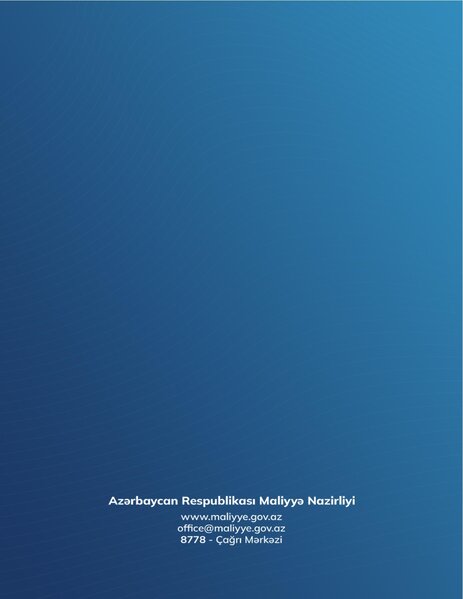 Azərbaycan Respublikası Maliyyə Nazirliyi

www.maliyye.gov.az
office@maliyye.gov.az
8778 - Çağrı Mərkəzi